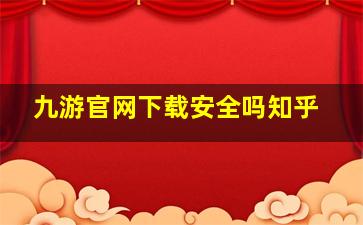 九游官网下载安全吗知乎